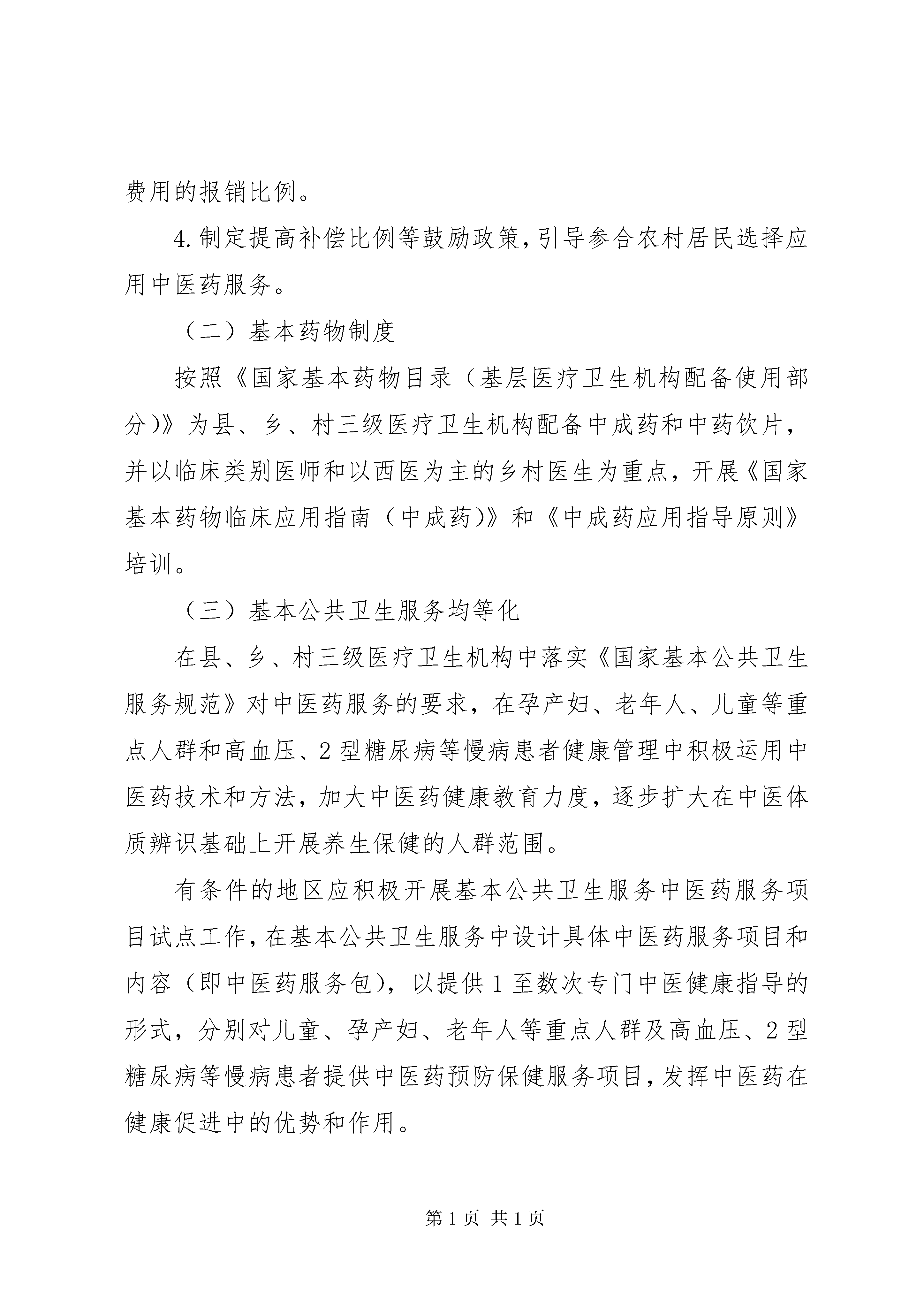 费用的报销比例。

4.制定提高补偿比例等鼓励政策，引导参合农村居民选择应用中医药服务。

（二）基本药物制度

按照《国家基本药物目录（基层医疗卫生机构配备使用部分）》为县、乡、村三级医疗卫生机构配备中成药和中药饮片，并以临床类别医师和以西医为主的乡村医生为重点，开展《国家基本药物临床应用指南（中成药）》和《中成药应用指导原则》培训。

（三）基本公共卫生服务均等化

在县、乡、村三级医疗卫生机构中落实《国家基本公共卫生服务规范》对中医药服务的要求，在孕产妇、老年人、儿童等重点人群和高血压、2型糖尿病等慢病患者健康管理中积极运用中医药技术和方法，加大中医药健康教育力度，逐步扩大在中医体质辨识基础上开展养生保健的人群范围。

有条件的地区应积极开展基本公共卫生服务中医药服务项目试点工作，在基本公共卫生服务中设计具体中医药服务项目和内容（即中医药服务包），以提供1至数次专门中医健康指导的形式，分别对儿童、孕产妇、老年人等重点人群及高血压、2型糖尿病等慢病患者提供中医药预防保健服务项目，发挥中医药在健康促进中的优势和作用。

第1页 共1页